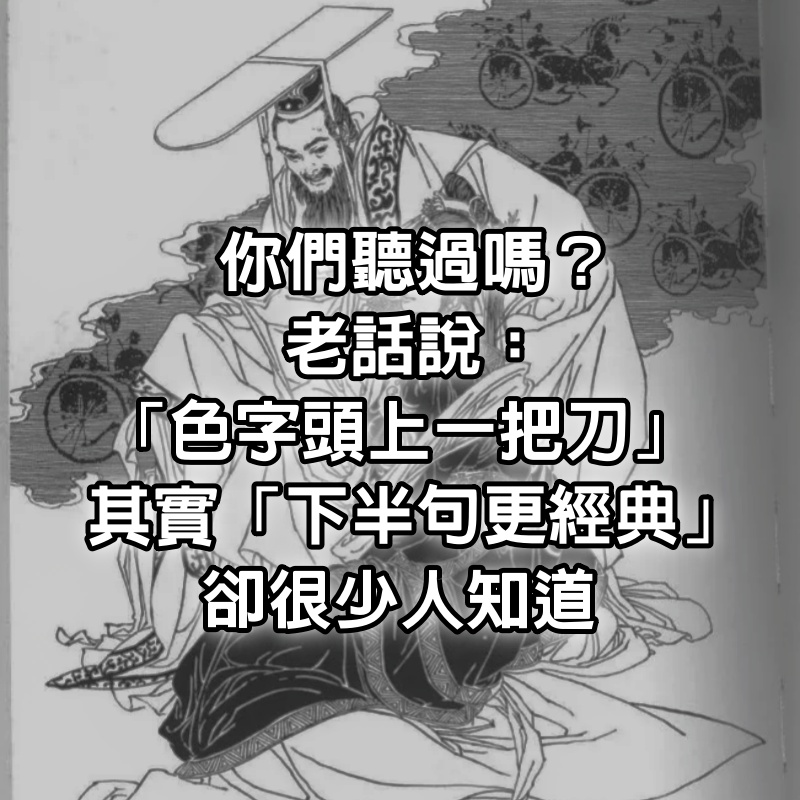 你們聽過嗎？
老話說：
「色字頭上一把刀」
其實「下半句更經典」
卻很少人知道